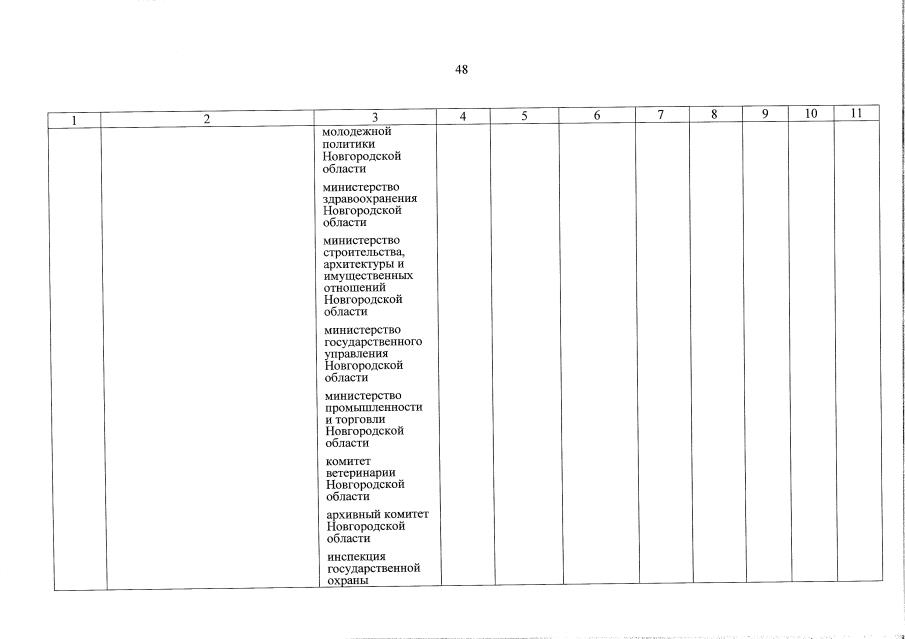 48

| 1 | 2 | 3 | 4 | 5 | 6 | 7 | 8 | 9 | 10 | 11 |
|---|---|---|---|---|---|---|---|---|---|---|
| | | молодежной политики Новгородской области<br><br>министерство здравоохранения Новгородской области<br><br>министерство строительства, архитектуры и имущественных отношений Новгородской области<br><br>министерство государственного управления Новгородской области<br><br>министерство промышленности и торговли Новгородской области<br><br>комитет ветеринарии Новгородской области<br><br>архивный комитет Новгородской области<br><br>инспекция государственной охраны | | | | | | | | |